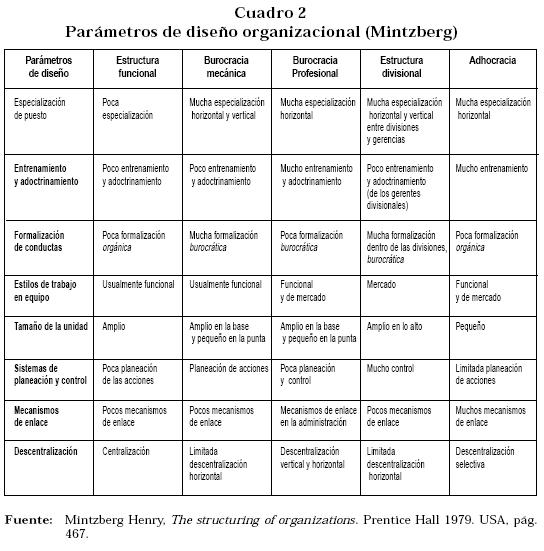 Cuadro 2
Parámetros de diseño organizacional (Mintzberg)

| Parámetros de diseño | Estructura funcional | Burocracia mecánica | Burocracia Profesional | Estructura divisional | Adhocracia |
|---|---|---|---|---|---|
| Especialización de puesto | Poca especialización | Mucha especialización horizontal y vertical | Mucha especialización horizontal | Mucha especialización horizontal y vertical entre divisiones y gerencias | Mucha especialización horizontal |
| Entrenamiento y adoctrinamiento | Poco entrenamiento y adoctrinamiento | Poco entrenamiento y adoctrinamiento | Mucho entrenamiento y adoctrinamiento | Poco entrenamiento y adoctrinamiento (de los gerentes divisionales) | Mucho entrenamiento |
| Formalización de conductas | Poca formalización orgánica | Mucha formalización burocrática | Poca formalización burocrática | Mucha formalización dentro de las divisiones, burocrática | Poca formalización orgánica |
| Estilos de trabajo en equipo | Usualmente funcional | Usualmente funcional | Funcional y de mercado | Mercado | Funcional y de mercado |
| Tamaño de la unidad | Amplio | Amplio en la base y pequeño en la punta | Amplio en la base y pequeño en la punta | Amplio en lo alto | Pequeño |
| Sistemas de planeación y control | Poca planeación de las acciones | Planeación de acciones | Poca planeación y control | Mucho control | Limitada planeación de acciones |
| Mecanismos de enlace | Pocos mecanismos de enlace | Pocos mecanismos de enlace | Mecanismos de enlace en la administración | Pocos mecanismos de enlace | Muchos mecanismos de enlace |
| Descentralización | Centralización | Limitada descentralización horizontal | Descentralización vertical y horizontal | Limitada descentralización horizontal | Descentralización selectiva |

Fuente: Mintzberg Henry, The structuring of organizations. Prentice Hall 1979. USA, pág. 467.